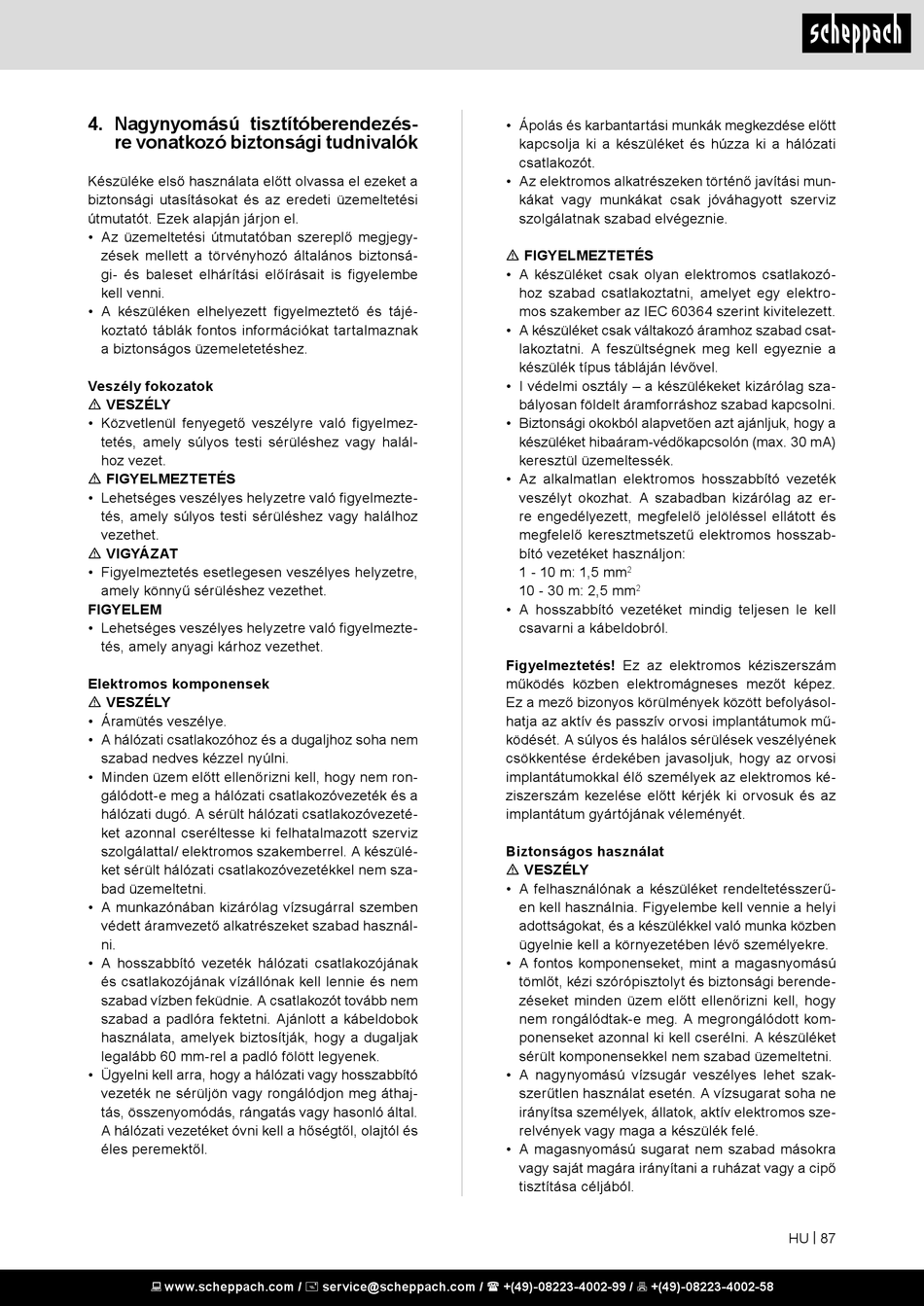 scheppach

4. Nagynyomású tisztítóberendezésre vonatkozó biztonsági tudnivalók

Készüléke első használata előtt olvassa el ezeket a biztonsági utasításokat és az eredeti üzemeltetési útmutatót. Ezek alapján járjon el.
• Az üzemeltetési útmutatóban szereplő megjegyzések mellett a törvényhozó általános biztonsági- és baleset elhárítási előírásait is figyelembe kell venni.
• A készüléken elhelyezett figyelmeztető és tájékoztató táblák fontos információkat tartalmaznak a biztonságos üzemeletetéshez.

Veszély fokozatok
⚠ VESZÉLY
• Közvetlenül fenyegető veszélyre való figyelmeztetés, amely súlyos testi sérüléshez vagy halálhoz vezet.
⚠ FIGYELMEZTETÉS
• Lehetséges veszélyes helyzetre való figyelmeztetés, amely súlyos testi sérüléshez vagy halálhoz vezethet.
⚠ VIGYÁZAT
• Figyelmeztetés esetlegesen veszélyes helyzetre, amely könnyű sérüléshez vezethet.
FIGYELEM
• Lehetséges veszélyes helyzetre való figyelmeztetés, amely anyagi kárhoz vezethet.

Elektromos komponensek
⚠ VESZÉLY
• Áramütés veszélye.
• A hálózati csatlakozóhoz és a dugaljhoz soha nem szabad nedves kézzel nyúlni.
• Minden üzem előtt ellenőrizni kell, hogy nem rongálódott-e meg a hálózati csatlakozóvezeték és a hálózati dugó. A sérült hálózati csatlakozóvezetéket azonnal cseréltesse ki felhatalmazott szerviz szolgálattal/ elektromos szakemberrel. A készüléket sérült hálózati csatlakozóvezetékkel nem szabad üzemeltetni.
• A munkazónában kizárólag vízsugárral szemben védett áramvezető alkatrészeket szabad használni.
• A hosszabbító vezeték hálózati csatlakozójának és csatlakozójának vízállónak kell lennie és nem szabad vízben feküdnie. A csatlakozót tovább nem szabad a padlóra fektetni. Ajánlott a kábeldobok használata, amelyek biztosítják, hogy a dugaljak legalább 60 mm-rel a padló fölött legyenek.
• Ügyelni kell arra, hogy a hálózati vagy hosszabbító vezeték ne sérüljön vagy rongálódjon meg áthajtás, összenyomódás, rángatás vagy hasonló által. A hálózati vezetéket óvni kell a hőségtől, olajtól és éles peremektől.

• Ápolás és karbantartási munkák megkezdése előtt kapcsolja ki a készüléket és húzza ki a hálózati csatlakozót.
• Az elektromos alkatrészeken történő javítási munkákat vagy munkákat csak jóváhagyott szerviz szolgálatnak szabad elvégeznie.

⚠ FIGYELMEZTETÉS
• A készüléket csak olyan elektromos csatlakozóhoz szabad csatlakoztatni, amelyet egy elektromos szakember az IEC 60364 szerint kivitelezett.
• A készüléket csak váltakozó áramhoz szabad csatlakoztatni. A feszültségnek meg kell egyeznie a készülék típus tábláján lévővel.
• I védelmi osztály – a készülékeket kizárólag szabályosan földelt áramforráshoz szabad kapcsolni.
• Biztonsági okokból alapvetően azt ajánljuk, hogy a készüléket hibaáram-védőkapcsolón (max. 30 mA) keresztül üzemeltessék.
• Az alkalmatlan elektromos hosszabbító vezeték veszélyt okozhat. A szabadban kizárólag az erre engedélyezett, megfelelő jelöléssel ellátott és megfelelő keresztmetszetű elektromos hosszabbító vezetéket használjon:
1 - 10 m: 1,5 mm$^2$
10 - 30 m: 2,5 mm$^2$
• A hosszabbító vezetéket mindig teljesen le kell csavarni a kábeldobról.

Figyelmeztetés! Ez az elektromos kéziszerszám működés közben elektromágneses mezőt képez. Ez a mező bizonyos körülmények között befolyásolhatja az aktív és passzív orvosi implantátumok működését. A súlyos és halálos sérülések veszélyének csökkentése érdekében javasoljuk, hogy az orvosi implantátumokkal élő személyek az elektromos kéziszerszám kezelése előtt kérjék ki orvosuk és az implantátum gyártójának véleményét.

Biztonságos használat
⚠ VESZÉLY
• A felhasználónak a készüléket rendeltetésszerűen kell használnia. Figyelembe kell vennie a helyi adottságokat, és a készülékkel való munka közben ügyelnie kell a környezetében lévő személyekre.
• A fontos komponenseket, mint a magasnyomású tömlőt, kézi szórópisztolyt és biztonsági berendezéseket minden üzem előtt ellenőrizni kell, hogy nem rongálódtak-e meg. A megrongálódott komponenseket azonnal ki kell cserélni. A készüléket sérült komponensekkel nem szabad üzemeltetni.
• A nagynyomású vízsugár veszélyes lehet szakszerűtlen használat esetén. A vízsugarat soha ne irányítsa személyek, állatok, aktív elektromos szerelvények vagy maga a készülék felé.
• A magasnyomású sugarat nem szabad másokra vagy saját magára irányítani a ruházat vagy a cipő tisztítása céljából.

HU | 87

www.scheppach.com / service@scheppach.com / +(49)-08223-4002-99 / +(49)-08223-4002-58